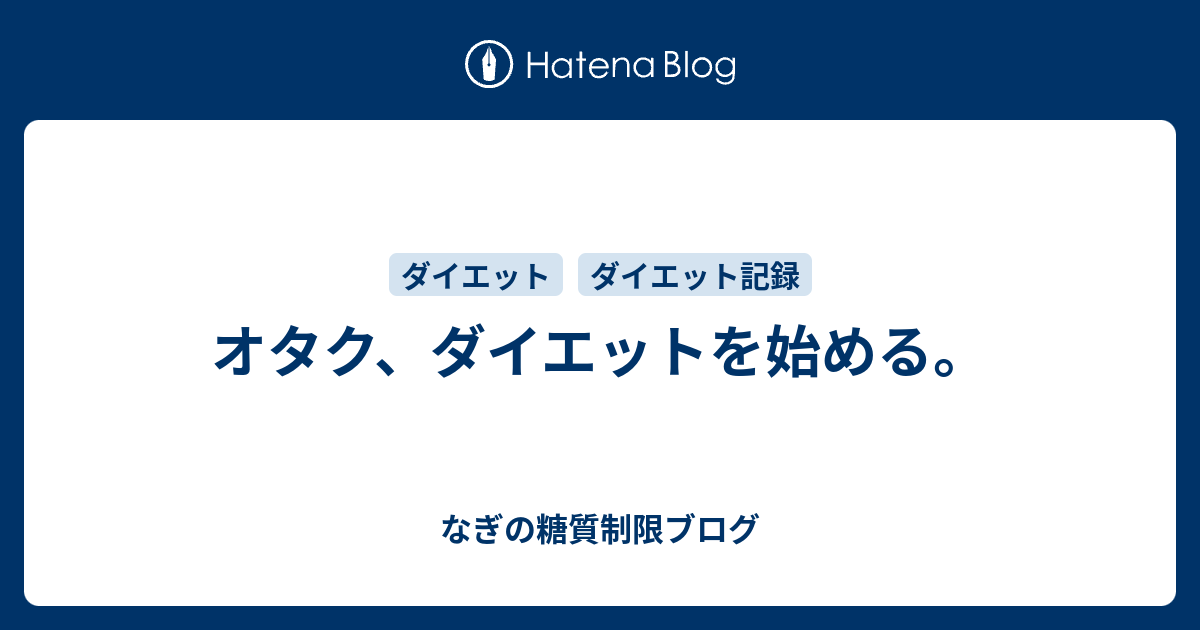 Hatena Blog

ダイエット ダイエット記録

オタク、ダイエットを始める。

なぎの糖質制限ブログ